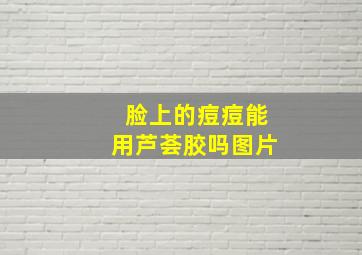 脸上的痘痘能用芦荟胶吗图片